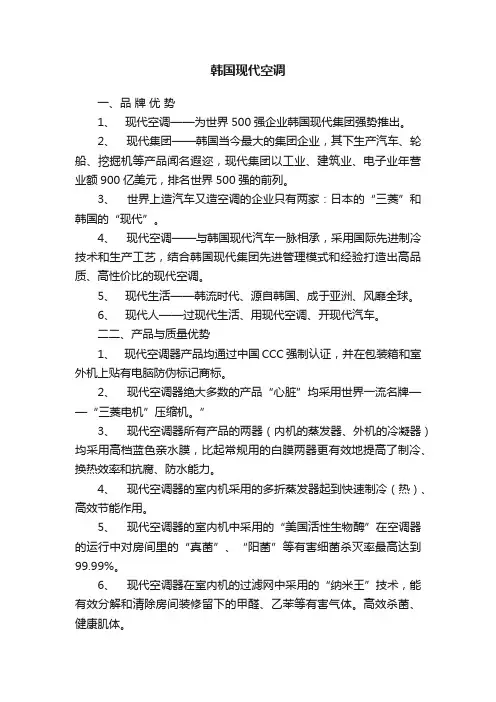 韩国现代空调

一、品 牌 优 势

1、 现代空调——为世界 500 强企业韩国现代集团强势推出。

2、 现代集团——韩国当今最大的集团企业，其下生产汽车、轮船、挖掘机等产品闻名遐迩，现代集团以工业、建筑业、电子业年营业额 900 亿美元，排名世界 500 强的前列。

3、 世界上造汽车又造空调的企业只有两家：日本的“三菱”和韩国的“现代”。

4、 现代空调——与韩国现代汽车一脉相承，采用国际先进制冷技术和生产工艺，结合韩国现代集团先进管理模式和经验打造出高品质、高性价比的现代空调。

5、 现代生活——韩流时代、源自韩国、成于亚洲、风靡全球。

6、 现代人——过现代生活、用现代空调、开现代汽车。

二二、产品与质量优势

1、 现代空调器产品均通过中国 CCC 强制认证，并在包装箱和室外机上贴有电脑防伪标记商标。

2、 现代空调器绝大多数的产品“心脏”均采用世界一流名牌——“三菱电机”压缩机。”

3、 现代空调器所有产品的两器（内机的蒸发器、外机的冷凝器）均采用高档蓝色亲水膜，比起常规用的白膜两器更有效地提高了制冷、换热效率和抗腐、防水能力。

4、 现代空调器的室内机采用的多折蒸发器起到快速制冷（热）、高效节能作用。

5、 现代空调器的室内机中采用的“美国活性生物酶”在空调器的运行中对房间里的“真菌”、“阳菌”等有害细菌杀灭率最高达到 99.99%。

6、 现代空调器在室内机的过滤网中采用的“纳米王”技术，能有效分解和清除房间装修留下的甲醛、乙苯等有害气体。高效杀菌、健康肌体。